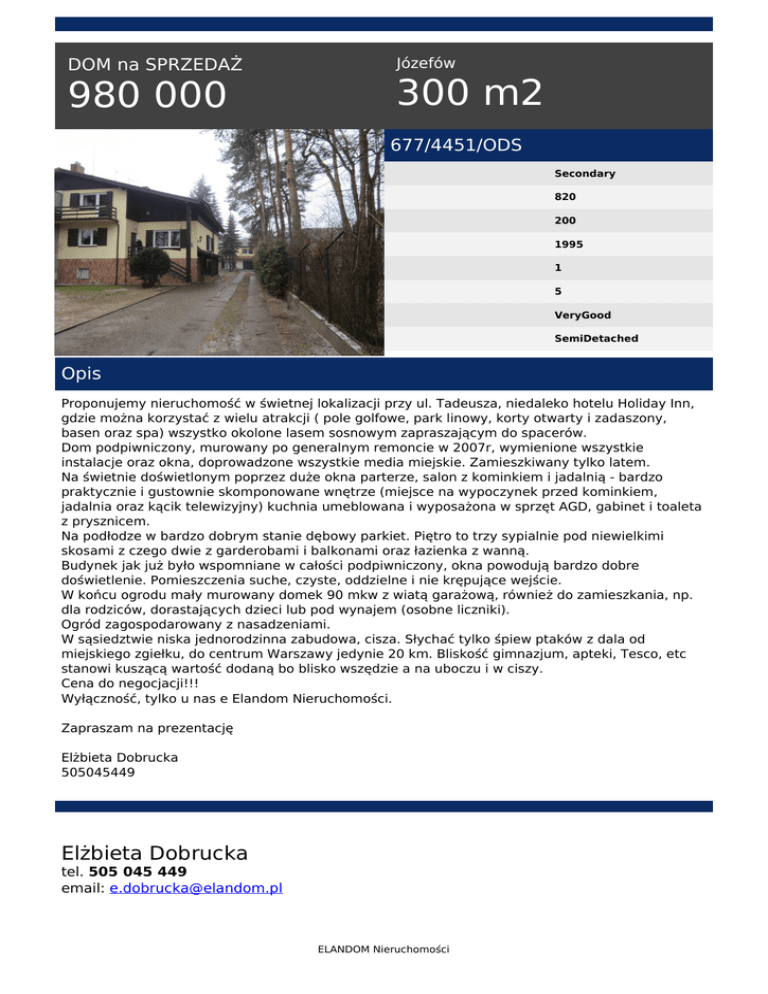 DOM na SPRZEDAŻ
980 000

Józefów
300 m2

677/4451/ODS

Secondary
820
200
1995
1
5
VeryGood
SemiDetached

Opis

Proponujemy nieruchomość w świetnej lokalizacji przy ul. Tadeusza, niedaleko hotelu Holiday Inn, gdzie można korzystać z wielu atrakcji ( pole golfowe, park linowy, korty otwarty i zadaszony, basen oraz spa) wszystko okolone lasem sosnowym zapraszającym do spacerów.
Dom podpiwniczony, murowany po generalnym remoncie w 2007r, wymienione wszystkie instalacje oraz okna, doprowadzone wszystkie media miejskie. Zamieszkiwany tylko latem.
Na świetnie doświetlonym poprzez duże okna parterze, salon z kominkiem i jadalnią - bardzo praktycznie i gustownie skomponowane wnętrze (miejsce na wypoczynek przed kominkiem, jadalnia oraz kącik telewizyjny) kuchnia umeblowana i wyposażona w sprzęt AGD, gabinet i toaleta z prysznicem.
Na podłodze w bardzo dobrym stanie dębowy parkiet. Piętro to trzy sypialnie pod niewielkimi skosami z czego dwie z garderobami i balkonami oraz łazienka z wanną.
Budynek jak już było wspomniane w całości podpiwniczony, okna powodują bardzo dobre doświetlenie. Pomieszczenia suche, czyste, oddzielne i nie krępujące wejście.
W końcu ogrodu mały murowany domek 90 mkw z wiatą garażową, również do zamieszkania, np. dla rodziców, dorastających dzieci lub pod wynajem (osobne liczniki).
Ogród zagospodarowany z nasadzeniami.
W sąsiedztwie niska jednorodzinna zabudowa, cisza. Słychać tylko śpiew ptaków z dala od miejskiego zgiełku, do centrum Warszawy jedynie 20 km. Bliskość gimnazjum, apteki, Tesco, etc stanowi kuszącą wartość dodaną bo blisko wszędzie a na uboczu i w ciszy.
Cena do negocjacji!!!
Wyłączność, tylko u nas e Elandom Nieruchomości.

Zapraszam na prezentację

Elżbieta Dobrucka
505045449

Elżbieta Dobrucka
tel. 505 045 449
email: e.dobrucka@elandom.pl

ELANDOM Nieruchomości